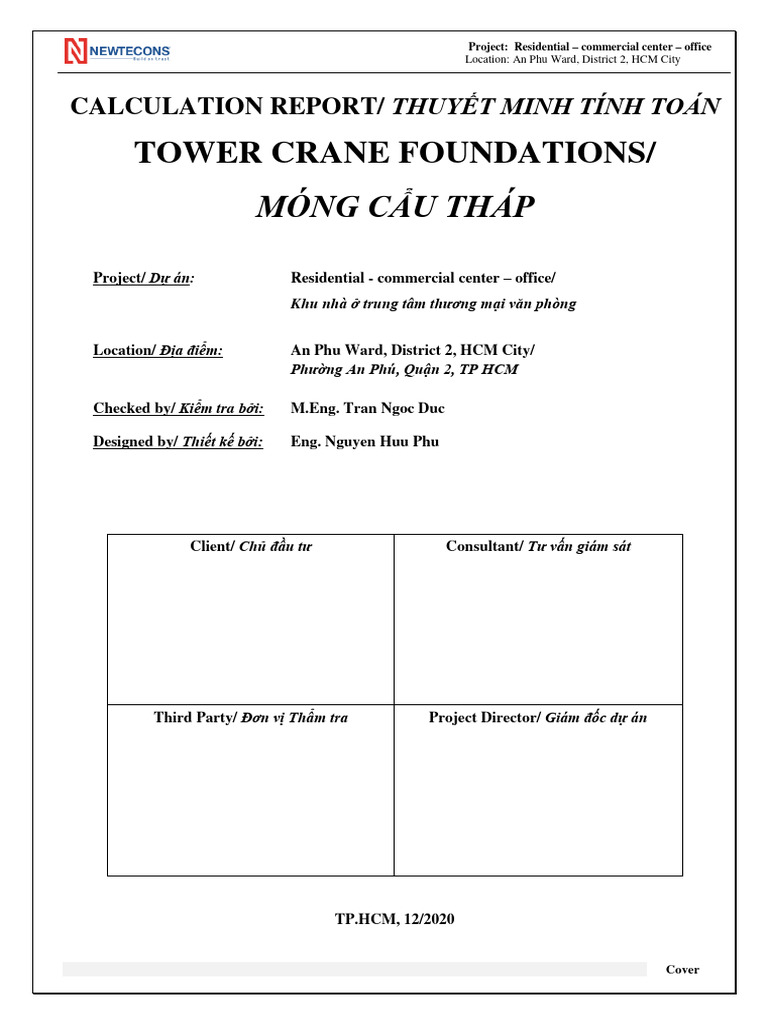 NEWTECONS
Build on trust

Project: Residential – commercial center – office
Location: An Phu Ward, District 2, HCM City

CALCULATION REPORT/ THUYẾT MINH TÍNH TOÁN

TOWER CRANE FOUNDATIONS/

MÓNG CẨU THÁP

Project/ Dự án: Residential - commercial center – office/
Khu nhà ở trung tâm thương mại văn phòng

Location/ Địa điểm: An Phu Ward, District 2, HCM City/
Phường An Phú, Quận 2, TP HCM

Checked by/ Kiểm tra bởi: M.Eng. Tran Ngoc Duc

Designed by/ Thiết kế bởi: Eng. Nguyen Huu Phu

| Client/ Chủ đầu tư | Consultant/ Tư vấn giám sát |
|---|---|
| Third Party/ Đơn vị Thẩm tra | Project Director/ Giám đốc dự án |

TP.HCM, 12/2020

Cover